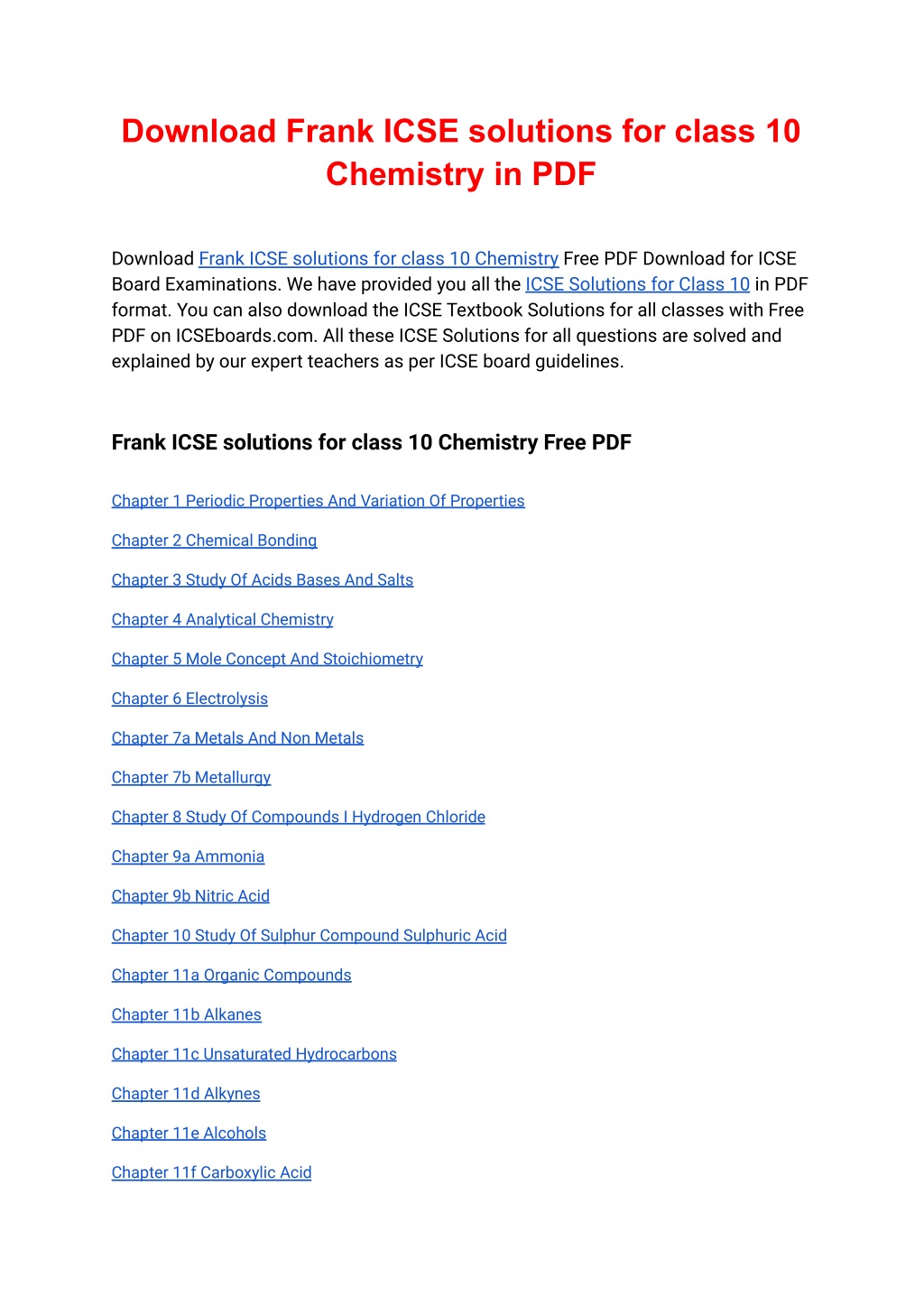 Download Frank ICSE solutions for class 10 Chemistry in PDF

Download Frank ICSE solutions for class 10 Chemistry Free PDF Download for ICSE Board Examinations. We have provided you all the ICSE Solutions for Class 10 in PDF format. You can also download the ICSE Textbook Solutions for all classes with Free PDF on ICSEboards.com. All these ICSE Solutions for all questions are solved and explained by our expert teachers as per ICSE board guidelines.

Frank ICSE solutions for class 10 Chemistry Free PDF

Chapter 1 Periodic Properties And Variation Of Properties

Chapter 2 Chemical Bonding

Chapter 3 Study Of Acids Bases And Salts

Chapter 4 Analytical Chemistry

Chapter 5 Mole Concept And Stoichiometry

Chapter 6 Electrolysis

Chapter 7a Metals And Non Metals

Chapter 7b Metallurgy

Chapter 8 Study Of Compounds I Hydrogen Chloride

Chapter 9a Ammonia

Chapter 9b Nitric Acid

Chapter 10 Study Of Sulphur Compound Sulphuric Acid

Chapter 11a Organic Compounds

Chapter 11b Alkanes

Chapter 11c Unsaturated Hydrocarbons

Chapter 11d Alkynes

Chapter 11e Alcohols

Chapter 11f Carboxylic Acid